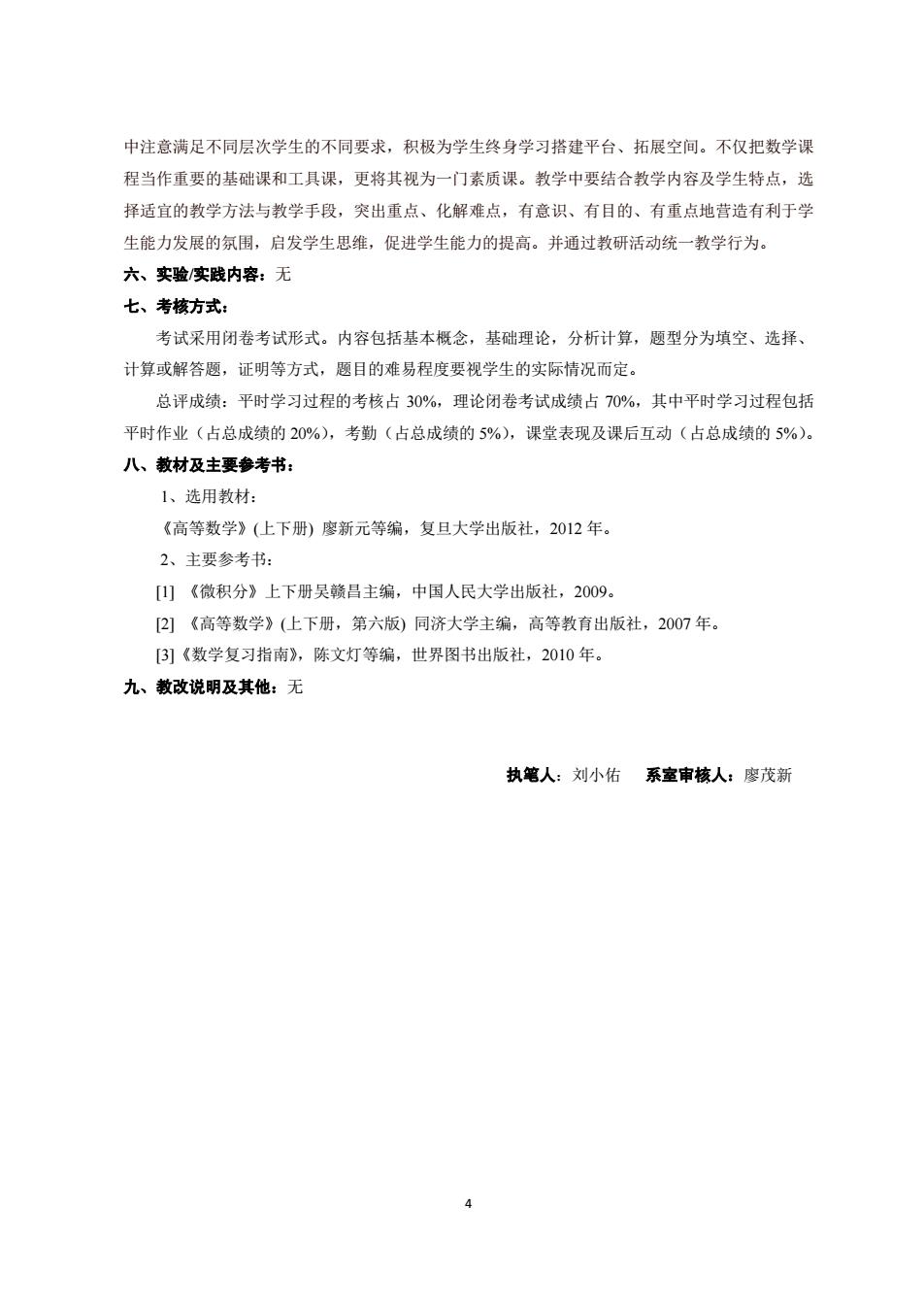 中注意满足不同层次学生的不同要求，积极为学生终身学习搭建平台、拓展空间。不仅把数学课程当作重要的基础课和工具课，更将其视为一门素质课。教学中要结合教学内容及学生特点，选择适宜的教学方法与教学手段，突出重点、化解难点，有意识、有目的、有重点地营造有利于学生能力发展的氛围，启发学生思维，促进学生能力的提高。并通过教研活动统一教学行为。

六、实验/实践内容：无

七、考核方式：

考试采用闭卷考试形式。内容包括基本概念，基础理论，分析计算，题型分为填空、选择、计算或解答题，证明等方式，题目的难易程度要视学生的实际情况而定。

总评成绩：平时学习过程的考核占 30%，理论闭卷考试成绩占 70%，其中平时学习过程包括平时作业（占总成绩的 20%），考勤（占总成绩的 5%），课堂表现及课后互动（占总成绩的 5%）。

八、教材及主要参考书：

1、选用教材：

《高等数学》(上下册) 廖新元等编，复旦大学出版社，2012 年。

2、主要参考书：

[1] 《微积分》上下册吴赣昌主编，中国人民大学出版社，2009。

[2] 《高等数学》(上下册，第六版) 同济大学主编，高等教育出版社，2007 年。

[3]《数学复习指南》，陈文灯等编，世界图书出版社，2010 年。

九、教改说明及其他：无

执笔人：刘小佑 系室审核人：廖茂新

4